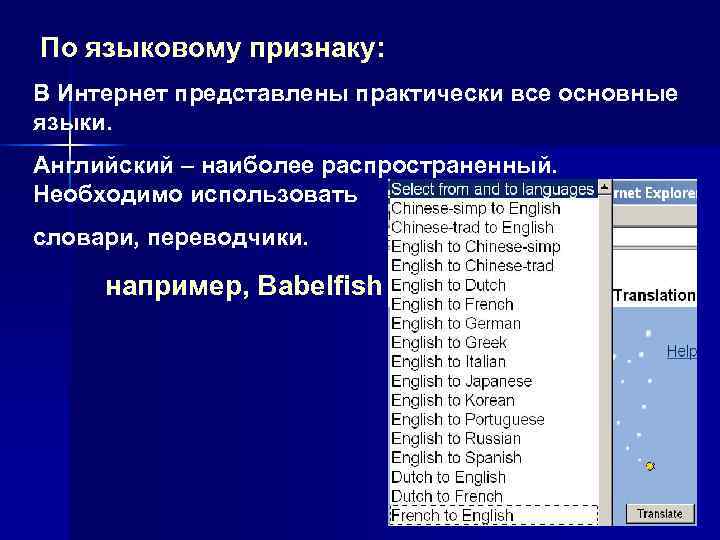 По языковому признаку:

В Интернет представлены практически все основные языки.

Английский – наиболее распространенный. Необходимо использовать

словари, переводчики.

например, Babelfish

Select from and to languages
Chinese-simp to English
Chinese-trad to English
English to Chinese-simp
English to Chinese-trad
English to Dutch
English to French
English to German
English to Greek
English to Italian
English to Japanese
English to Korean
English to Portuguese
English to Russian
English to Spanish
Dutch to English
Dutch to French
French to English

rnet Explore

Translation

Help

Translate